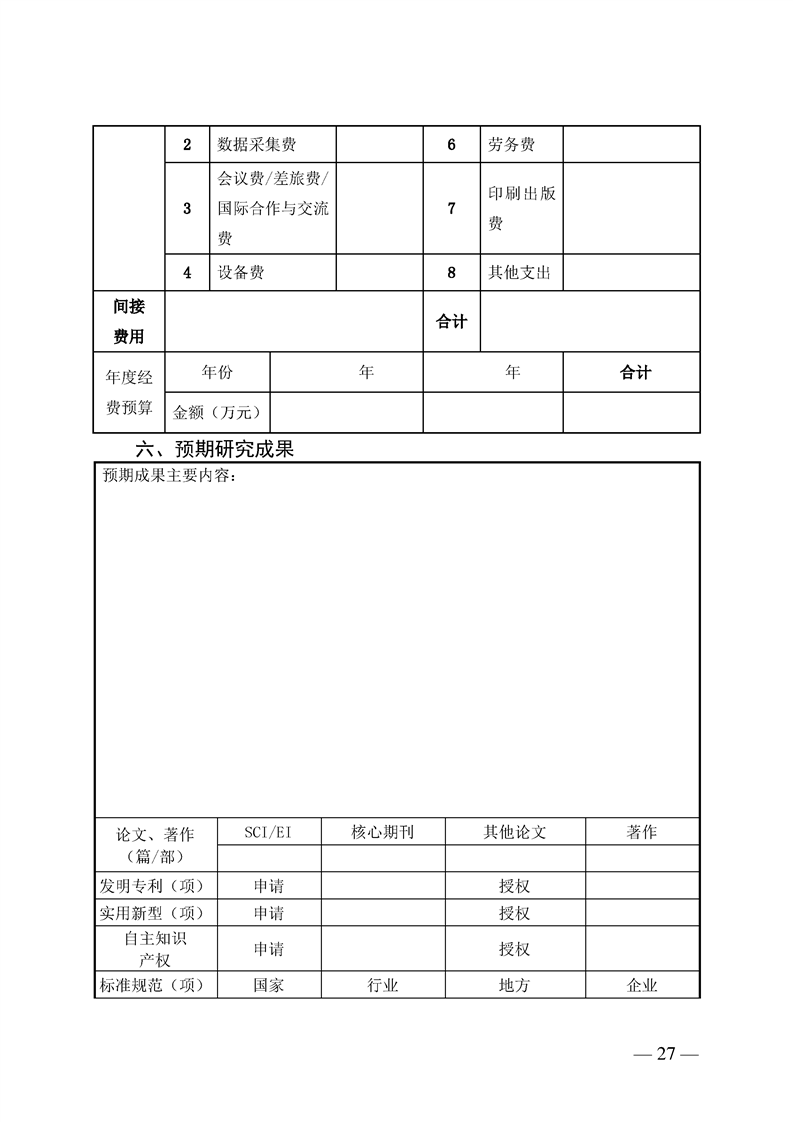 |  | 2 | 数据采集费 |  | 6 | 劳务费 |  |
|---|---|---|---|---|---|---|
|  | 3 | 会议费/差旅费/国际合作与交流费 |  | 7 | 印刷出版费 |  |
|  | 4 | 设备费 |  | 8 | 其他支出 |  |
| 间接费用 |  |  |  | 合计 |  |  |

| 年度经费预算 | 年份 | 年 | 年 | 合计 |
|---|---|---|---|---|
|  | 金额（万元） |  |  |  |

六、预期研究成果

预期成果主要内容：

| 论文、著作（篇/部） | SCI/EI | 核心期刊 | 其他论文 | 著作 |
|---|---|---|---|---|
|  |  |  |  |  |
| 发明专利（项） | 申请 |  | 授权 |  |
| 实用新型（项） | 申请 |  | 授权 |  |
| 自主知识产权 | 申请 |  | 授权 |  |
| 标准规范（项） | 国家 | 行业 | 地方 | 企业 |

— 27 —